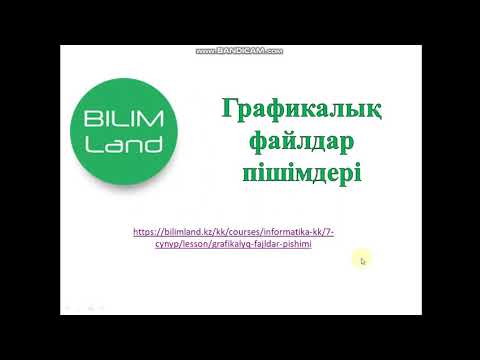 www.BANDICAM.com

BILIM Land

Графикалық файлдар пішімдері

https://bilimland.kz/kk/courses/informatika-kk/7-cynyp/lesson/grafikalyq-fajldar-pishimi